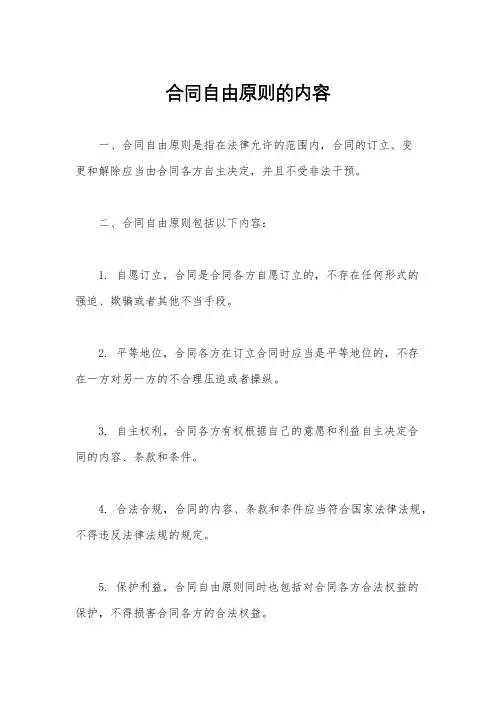 合同自由原则的内容

一、合同自由原则是指在法律允许的范围内，合同的订立、变更和解除应当由合同各方自主决定，并且不受非法干预。

二、合同自由原则包括以下内容：

1. 自愿订立，合同是合同各方自愿订立的，不存在任何形式的强迫、欺骗或者其他不当手段。

2. 平等地位，合同各方在订立合同时应当是平等地位的，不存在一方对另一方的不合理压迫或者操纵。

3. 自主权利，合同各方有权根据自己的意愿和利益自主决定合同的内容、条款和条件。

4. 合法合规，合同的内容、条款和条件应当符合国家法律法规，不得违反法律法规的规定。

5. 保护利益，合同自由原则同时也包括对合同各方合法权益的保护，不得损害合同各方的合法权益。